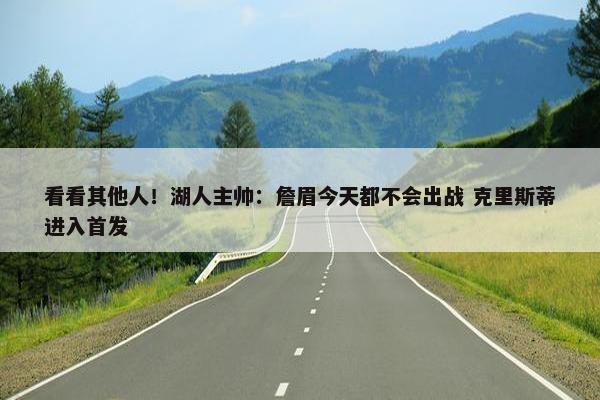 看看其他人！湖人主帅：詹眉今天都不会出战 克里斯蒂进入首发